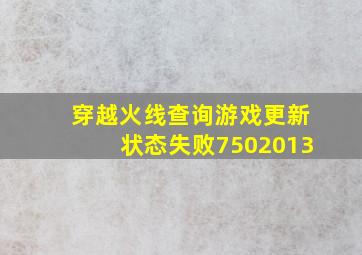 穿越火线查询游戏更新状态失败7502013